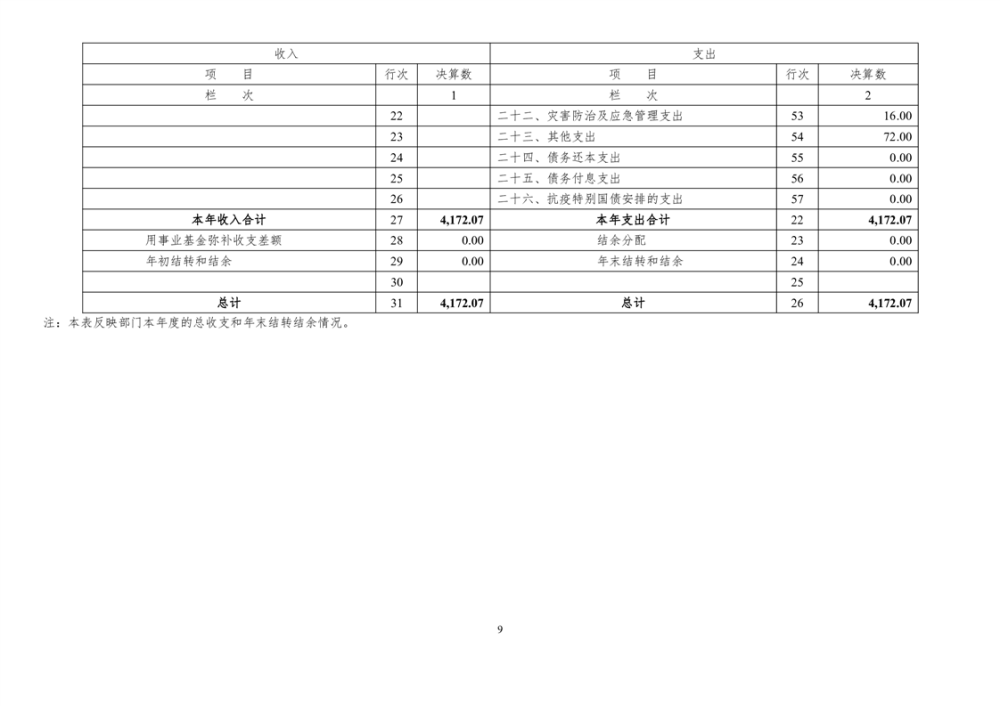 | 收入 | | | 支出 | | |
|---|---|---|---|---|---|
| 项　目 | 行次 | 决算数 | 项　目 | 行次 | 决算数 |
| 栏　次 | | 1 | 栏　次 | | 2 |
| | 22 | | 二十二、灾害防治及应急管理支出 | 53 | 16.00 |
| | 23 | | 二十三、其他支出 | 54 | 72.00 |
| | 24 | | 二十四、债务还本支出 | 55 | 0.00 |
| | 25 | | 二十五、债务付息支出 | 56 | 0.00 |
| | 26 | | 二十六、抗疫特别国债安排的支出 | 57 | 0.00 |
| 本年收入合计 | 27 | 4,172.07 | 本年支出合计 | 22 | 4,172.07 |
| 用事业基金弥补收支差额 | 28 | 0.00 | 结余分配 | 23 | 0.00 |
| 年初结转和结余 | 29 | 0.00 | 年末结转和结余 | 24 | 0.00 |
| | 30 | | | 25 | |
| 总计 | 31 | 4,172.07 | 总计 | 26 | 4,172.07 |

注：本表反映部门本年度的总收支和年末结转结余情况。

9